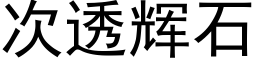 次透辉石